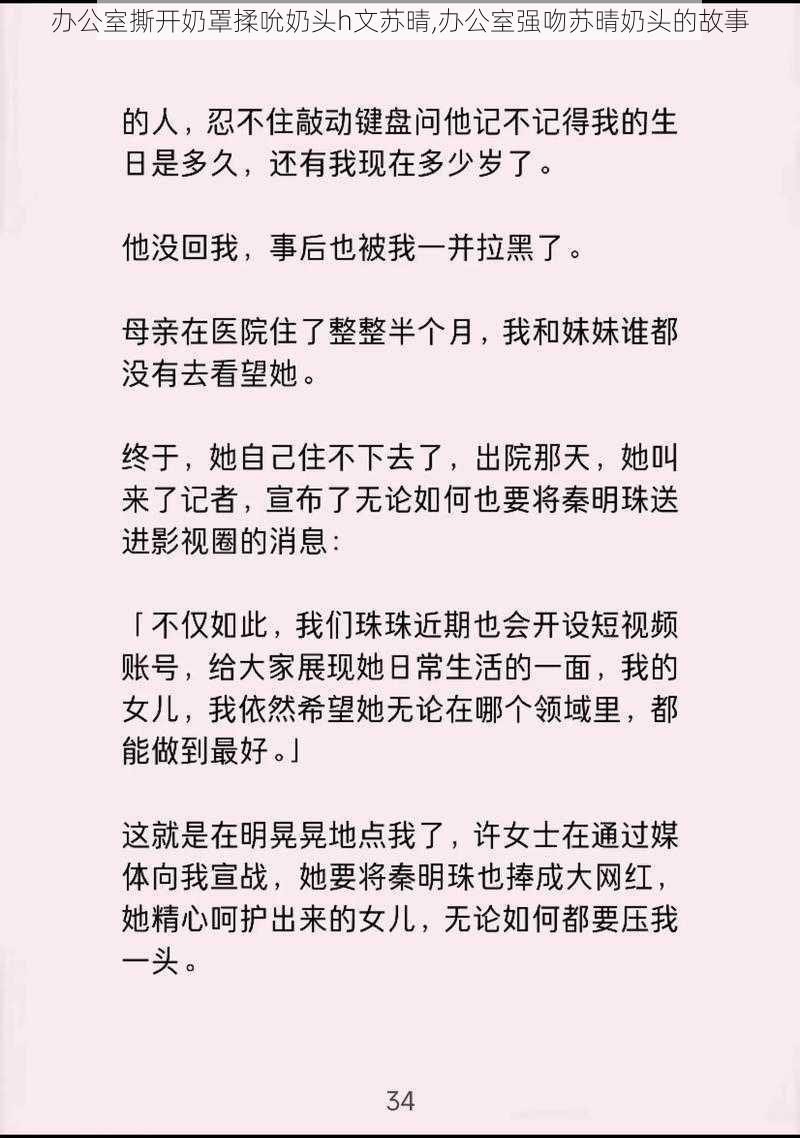 办公室撕开奶罩揉吮奶头h文苏晴,办公室强吻苏晴奶头的故事

的人，忍不住敲动键盘问他记不记得我的生日是多久，还有我现在多少岁了。

他没回我，事后也被我一并拉黑了。

母亲在医院住了整整半个月，我和妹妹谁都没有去看望她。

终于，她自己住不下去了，出院那天，她叫来了记者，宣布了无论如何也要将秦明珠送进影视圈的消息：

「不仅如此，我们珠珠近期也会开设短视频账号，给大家展现她日常生活的一面，我的女儿，我依然希望她无论在哪个领域里，都能做到最好。」

这就是在明晃晃地点我了，许女士在通过媒体向我宣战，她要将秦明珠也捧成大网红，她精心呵护出来的女儿，无论如何都要压我一头。

34